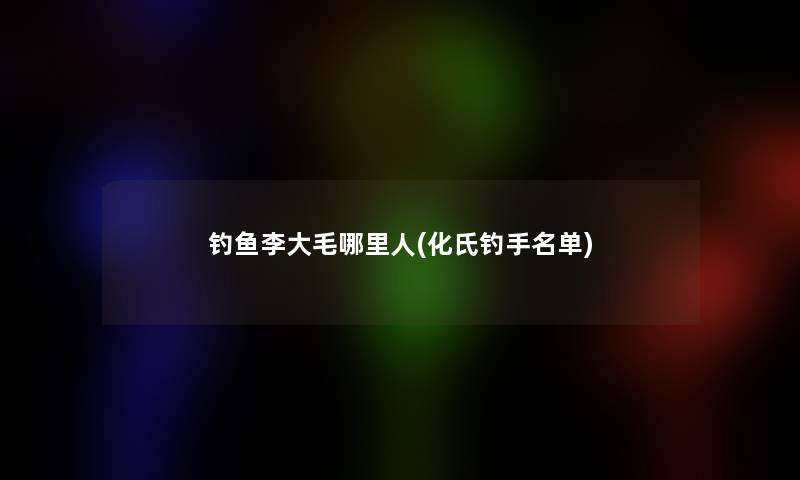 钓鱼李大毛哪里人(化氏钓手名单)